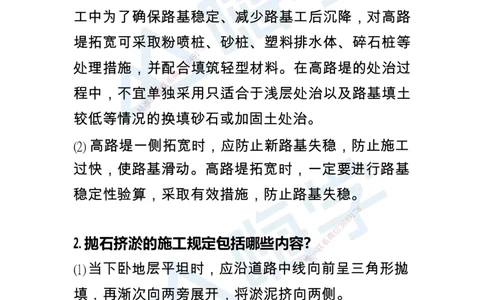 工中为了确保路基稳定、减少路基工后沉降，对高路堤拓宽可采取粉喷桩、砂桩、塑料排水体、碎石桩等处理措施，并配合填筑轻型材料。在高路堤的处治过程中，不宜单独采用只适合于浅层处治以及路基填土较低等情况的换填砂石或加固土处治。

⑵ 高路堤一侧拓宽时，应防止新路基失稳，防止施工过快，使路基滑动。高路堤拓宽时，一定要进行路基稳定性验算，采取有效措施，防止路基失稳。

2. 抛石挤淤的施工规定包括哪些内容?

⑴ 当下卧地层平坦时，应沿道路中线向前呈三角形抛填，再渐次向两旁展开，将淤泥挤向两侧。